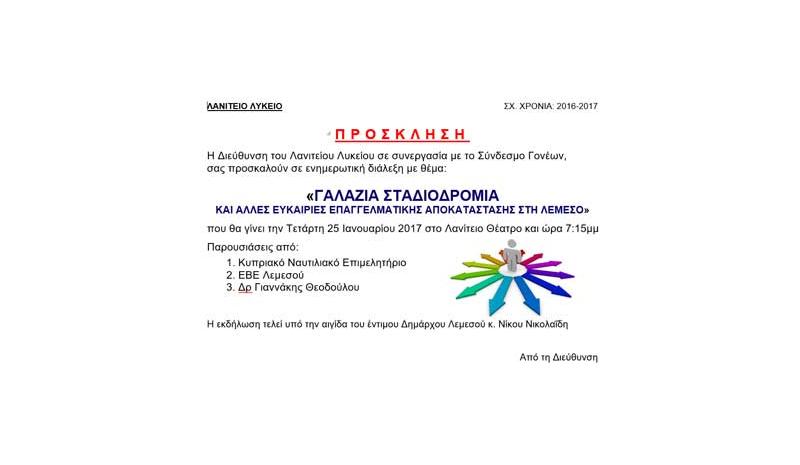 ΛΑΝΙΤΕΙΟ ΛΥΚΕΙΟ

ΣΧ. ΧΡΟΝΙΑ: 2016-2017

Π Ρ Ο Σ Κ Λ Η Σ Η

Η Διεύθυνση του Λανιτείου Λυκείου σε συνεργασία με το Σύνδεσμο Γονέων, σας προσκαλούν σε ενημερωτική διάλεξη με θέμα:

«ΓΑΛΑΖΙΑ ΣΤΑΔΙΟΔΡΟΜΙΑ
ΚΑΙ ΑΛΛΕΣ ΕΥΚΑΙΡΙΕΣ ΕΠΑΓΓΕΛΜΑΤΙΚΗΣ ΑΠΟΚΑΤΑΣΤΑΣΗΣ ΣΤΗ ΛΕΜΕΣΟ»

που θα γίνει την Τετάρτη 25 Ιανουαρίου 2017 στο Λανίτειο Θέατρο και ώρα 7:15μμ

Παρουσιάσεις από:
1. Κυπριακό Ναυτιλιακό Επιμελητήριο
2. ΕΒΕ Λεμεσού
3. Δρ Γιαννάκης Θεοδούλου

Η εκδήλωση τελεί υπό την αιγίδα του έντιμου Δημάρχου Λεμεσού κ. Νίκου Νικολαΐδη

Από τη Διεύθυνση